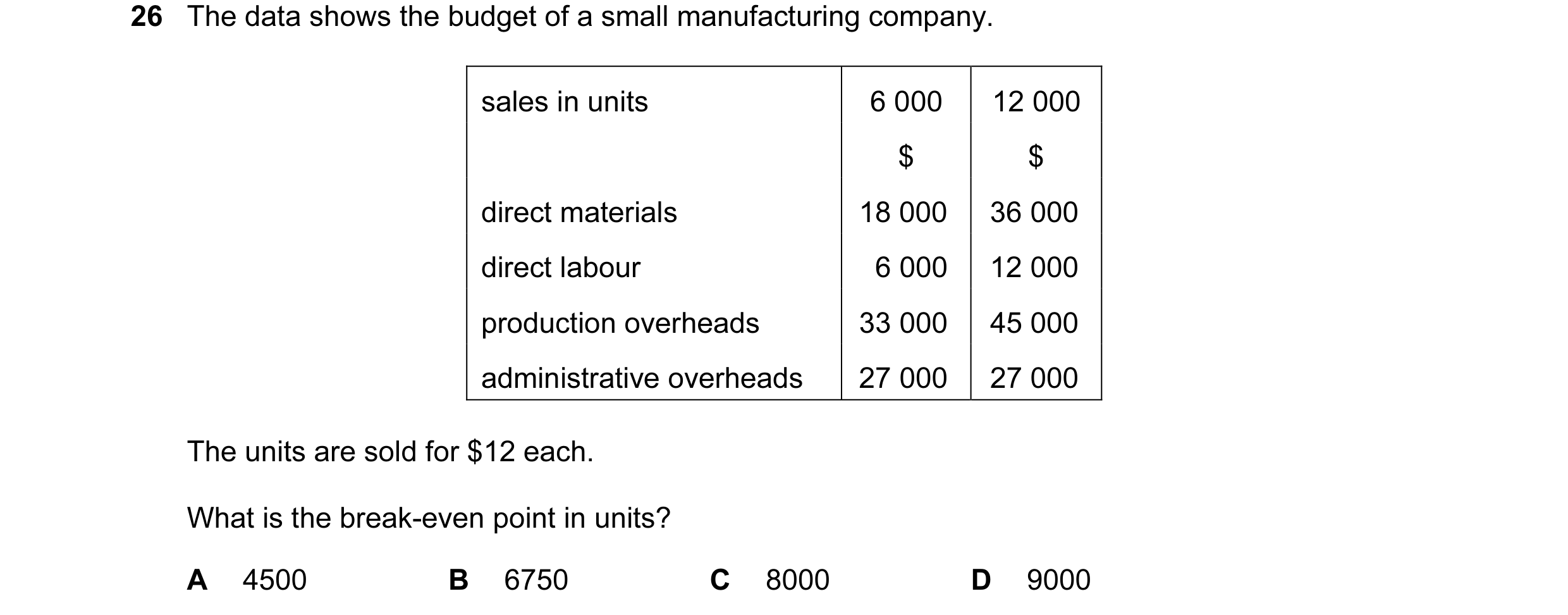 26 The data shows the budget of a small manufacturing company.

| sales in units | 6 000 | 12 000 |
|---|---|---|
| | \$ | \$ |
| direct materials | 18 000 | 36 000 |
| direct labour | 6 000 | 12 000 |
| production overheads | 33 000 | 45 000 |
| administrative overheads | 27 000 | 27 000 |

The units are sold for \$12 each.

What is the break-even point in units?

A 4500 B 6750 C 8000 D 9000